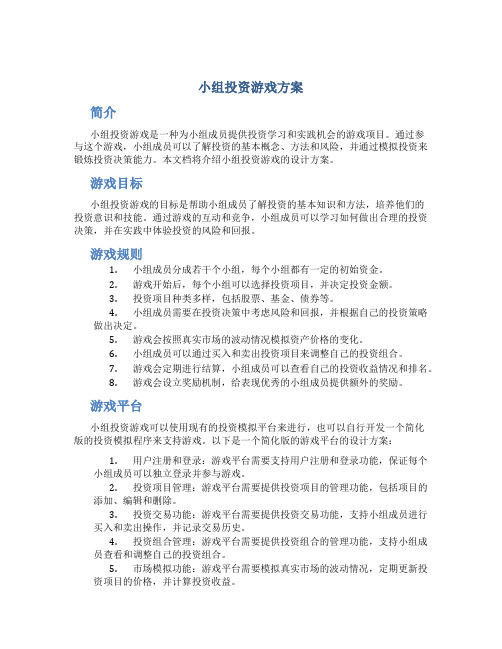 小组投资游戏方案

简介

小组投资游戏是一种为小组成员提供投资学习和实践机会的游戏项目。通过参与这个游戏，小组成员可以了解投资的基本概念、方法和风险，并通过模拟投资来锻炼投资决策能力。本文档将介绍小组投资游戏的设计方案。

游戏目标

小组投资游戏的目标是帮助小组成员了解投资的基本知识和方法，培养他们的投资意识和技能。通过游戏的互动和竞争，小组成员可以学习如何做出合理的投资决策，并在实践中体验投资的风险和回报。

游戏规则

1. 小组成员分成若干个小组，每个小组都有一定的初始资金。
2. 游戏开始后，每个小组可以选择投资项目，并决定投资金额。
3. 投资项目种类多样，包括股票、基金、债券等。
4. 小组成员需要在投资决策中考虑风险和回报，并根据自己的投资策略做出决定。
5. 游戏会按照真实市场的波动情况模拟资产价格的变化。
6. 小组成员可以通过买入和卖出投资项目来调整自己的投资组合。
7. 游戏会定期进行结算，小组成员可以查看自己的投资收益情况和排名。
8. 游戏会设立奖励机制，给表现优秀的小组成员提供额外的奖励。

游戏平台

小组投资游戏可以使用现有的投资模拟平台来进行，也可以自行开发一个简化版的投资模拟程序来支持游戏。以下是一个简化版的游戏平台的设计方案：

1. 用户注册和登录：游戏平台需要支持用户注册和登录功能，保证每个小组成员可以独立登录并参与游戏。
2. 投资项目管理：游戏平台需要提供投资项目的管理功能，包括项目的添加、编辑和删除。
3. 投资交易功能：游戏平台需要提供投资交易功能，支持小组成员进行买入和卖出操作，并记录交易历史。
4. 投资组合管理：游戏平台需要提供投资组合的管理功能，支持小组成员查看和调整自己的投资组合。
5. 市场模拟功能：游戏平台需要模拟真实市场的波动情况，定期更新投资项目的价格，并计算投资收益。